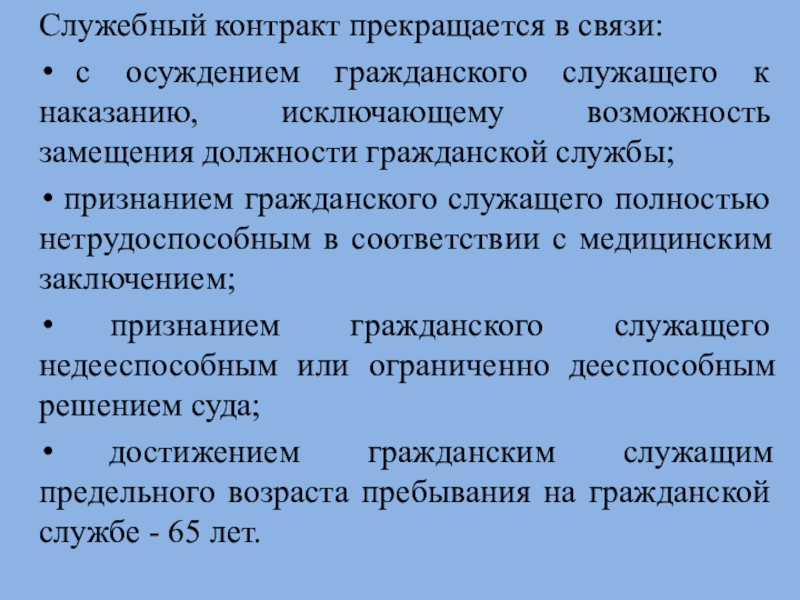 Служебный контракт прекращается в связи:

• с осуждением гражданского служащего к наказанию, исключающему возможность замещения должности гражданской службы;

• признанием гражданского служащего полностью нетрудоспособным в соответствии с медицинским заключением;

• признанием гражданского служащего недееспособным или ограниченно дееспособным решением суда;

• достижением гражданским служащим предельного возраста пребывания на гражданской службе - 65 лет.